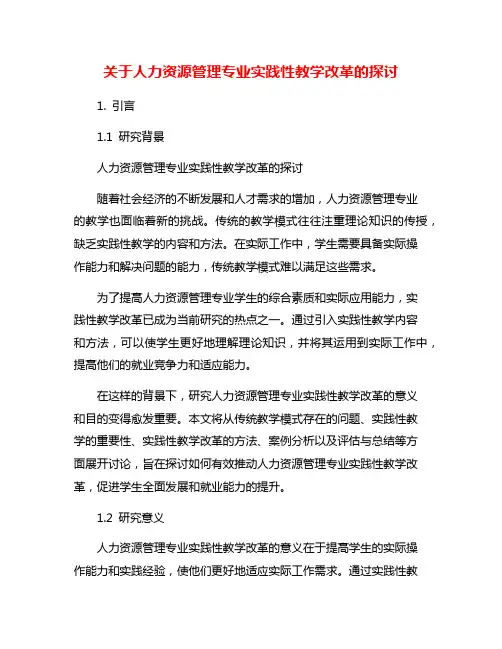 关于人力资源管理专业实践性教学改革的探讨

1. 引言

1.1 研究背景

人力资源管理专业实践性教学改革的探讨

随着社会经济的不断发展和人才需求的增加，人力资源管理专业的教学也面临着新的挑战。传统的教学模式往往注重理论知识的传授，缺乏实践性教学的内容和方法。在实际工作中，学生需要具备实际操作能力和解决问题的能力，传统教学模式难以满足这些需求。

为了提高人力资源管理专业学生的综合素质和实际应用能力，实践性教学改革已成为当前研究的热点之一。通过引入实践性教学内容和方法，可以使学生更好地理解理论知识，并将其运用到实际工作中，提高他们的就业竞争力和适应能力。

在这样的背景下，研究人力资源管理专业实践性教学改革的意义和目的变得愈发重要。本文将从传统教学模式存在的问题、实践性教学的重要性、实践性教学改革的方法、案例分析以及评估与总结等方面展开讨论，旨在探讨如何有效推动人力资源管理专业实践性教学改革，促进学生全面发展和就业能力的提升。

1.2 研究意义

人力资源管理专业实践性教学改革的意义在于提高学生的实际操作能力和实践经验，使他们更好地适应实际工作需求。通过实践性教